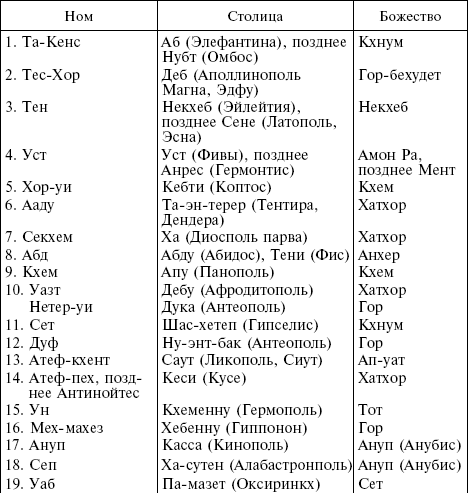 | Ном | Столица | Божество |
|---|---|---|
| 1. Та-Кенс | Аб (Элефантина), позднее Нубт (Омбос) | Кхнум |
| 2. Тес-Хор | Деб (Аполлинополь Магна, Эдфу) | Гор-бехудет |
| 3. Тен | Некхеб (Эйлейтия), позднее Сене (Латополь, Эсна) | Некхеб |
| 4. Уст | Уст (Фивы), позднее Анрес (Гермонтис) | Амон Ра, позднее Мент |
| 5. Хор-уи | Кебти (Коптос) | Кхем |
| 6. Ааду | Та-эн-терер (Тентира, Дендера) | Хатхор |
| 7. Секхем | Ха (Диосполь парва) | Хатхор |
| 8. Абд | Абду (Абидос), Тени (Фис) | Анхер |
| 9. Кхем | Апу (Панополь) | Кхем |
| 10. Уазт | Дебу (Афродитополь) | Хатхор |
| Нетер-уи | Дука (Антеополь) | Гор |
| 11. Сет | Шас-хетеп (Гипселис) | Кхнум |
| 12. Дуф | Ну-энт-бак (Антеополь) | Гор |
| 13. Атеф-кхент | Саут (Ликополь, Сиут) | Ап-уат |
| 14. Атеф-пех, позднее Антинойтес | Кеси (Кусе) | Хатхор |
| 15. Ун | Кхеменну (Гермополь) | Тот |
| 16. Мех-махез | Хебенну (Гиппонон) | Гор |
| 17. Ануп | Касса (Кинополь) | Ануп (Анубис) |
| 18. Сеп | Ха-сутен (Алабастронполь) | Ануп (Анубис) |
| 19. Уаб | Па-мазет (Оксиринкх) | Сет |